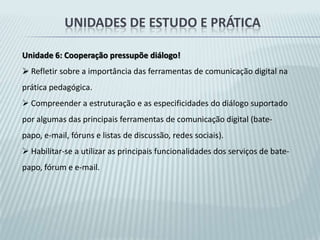 UNIDADES DE ESTUDO E PRÁTICA

Unidade 6: Cooperação pressupõe diálogo!

➢ Refletir sobre a importância das ferramentas de comunicação digital na prática pedagógica.

➢ Compreender a estruturação e as especificidades do diálogo suportado por algumas das principais ferramentas de comunicação digital (bate-papo, e-mail, fóruns e listas de discussão, redes sociais).

➢ Habilitar-se a utilizar as principais funcionalidades dos serviços de bate-papo, fórum e e-mail.